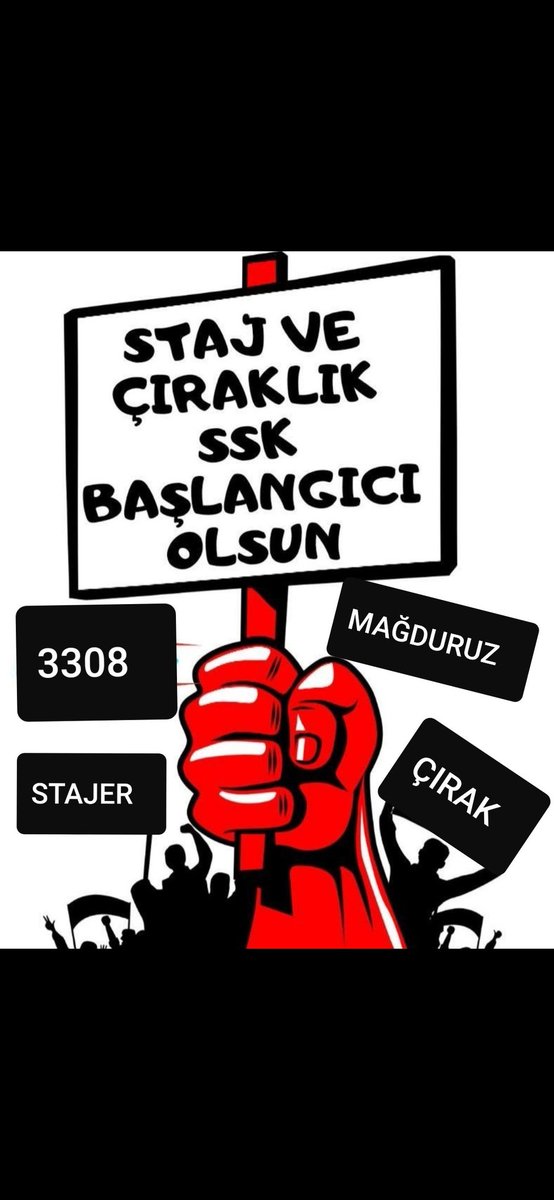 STAJ VE ÇIRAKLIK SSK BAŞLANGICI OLSUN

3308

MAĞDURUZ

STAJER

ÇIRAK